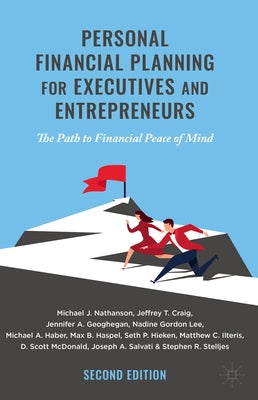 PERSONAL FINANCIAL PLANNING FOR EXECUTIVES AND ENTREPRENEURS

The Path to Financial Peace of Mind

Michael J. Nathanson, Jeffrey T. Craig, Jennifer A. Geoghegan, Nadine Gordon Lee, Michael A. Haber, Max B. Haspel, Seth P. Hieken, Matthew C. Ilteris, D. Scott McDonald, Joseph A. Salvati & Stephen R. Stelljes

SECOND EDITION